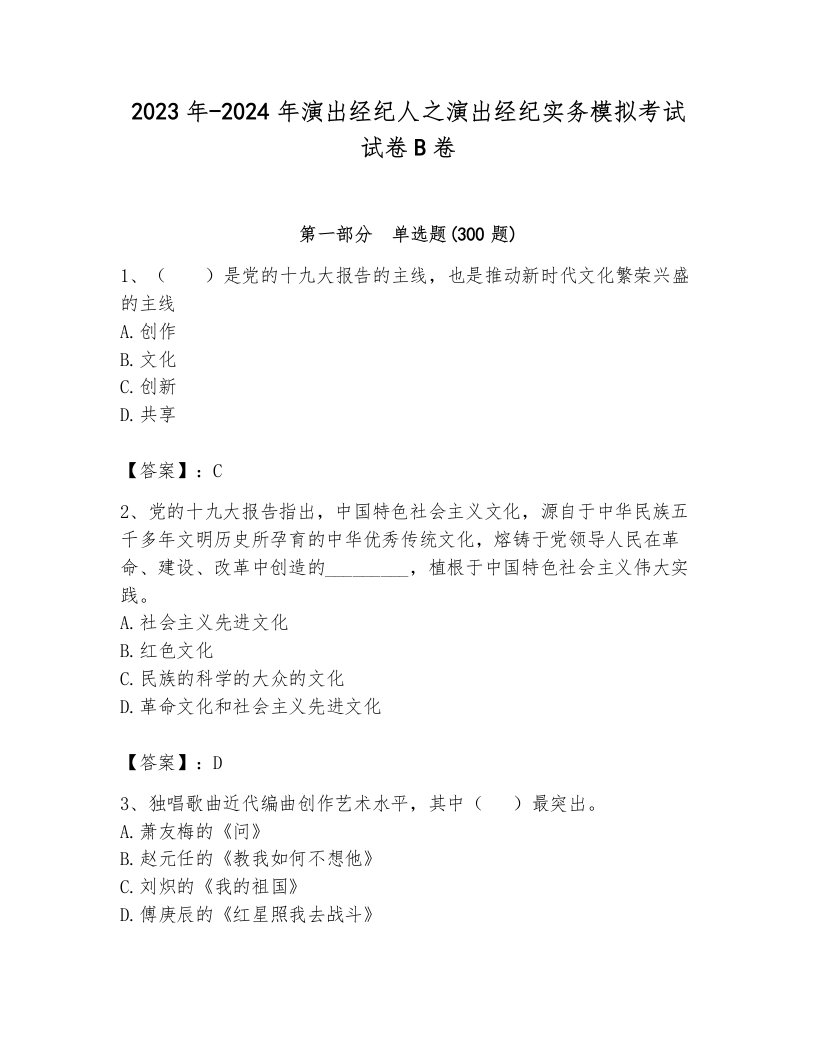 2023 年-2024 年演出经纪人之演出经纪实务模拟考试试卷 B 卷

第一部分　单选题(300 题)

1、（　　）是党的十九大报告的主线，也是推动新时代文化繁荣兴盛的主线
A. 创作
B. 文化
C. 创新
D. 共享

【答案】：C

2、党的十九大报告指出，中国特色社会主义文化，源自于中华民族五千多年文明历史所孕育的中华优秀传统文化，熔铸于党领导人民在革命、建设、改革中创造的_________，植根于中国特色社会主义伟大实践。
A. 社会主义先进文化
B. 红色文化
C. 民族的科学的大众的文化
D. 革命文化和社会主义先进文化

【答案】：D

3、独唱歌曲近代编曲创作艺术水平，其中（　　）最突出。
A. 萧友梅的《问》
B. 赵元任的《教我如何不想他》
C. 刘炽的《我的祖国》
D. 傅庚辰的《红星照我去战斗》